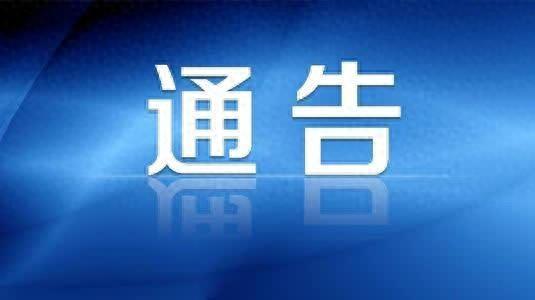 通告